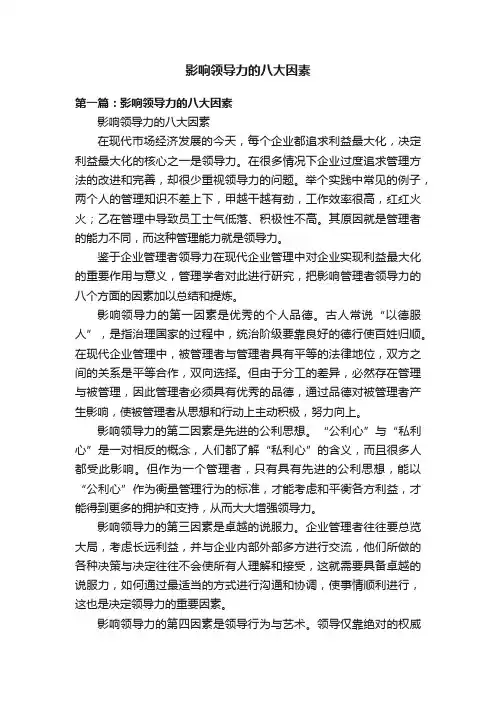 影响领导力的八大因素

第一篇：影响领导力的八大因素

影响领导力的八大因素

在现代市场经济发展的今天，每个企业都追求利益最大化，决定利益最大化的核心之一是领导力。在很多情况下企业过度追求管理方法的改进和完善，却很少重视领导力的问题。举个实践中常见的例子，两个人的管理知识不差上下，甲越干越有劲，工作效率很高，红红火火；乙在管理中导致员工士气低落、积极性不高。其原因就是管理者的能力不同，而这种管理能力就是领导力。

鉴于企业管理者领导力在现代企业管理中对企业实现利益最大化的重要作用与意义，管理学者对此进行研究，把影响管理者领导力的八个方面的因素加以总结和提炼。

影响领导力的第一因素是优秀的个人品德。古人常说“以德服人”，是指治理国家的过程中，统治阶级要靠良好的德行使百姓归顺。在现代企业管理中，被管理者与管理者具有平等的法律地位，双方之间的关系是平等合作，双向选择。但由于分工的差异，必然存在管理与被管理，因此管理者必须具有优秀的品德，通过品德对被管理者产生影响，使被管理者从思想和行动上主动积极，努力向上。

影响领导力的第二因素是先进的公利思想。“公利心”与“私利心”是一对相反的概念，人们都了解“私利心”的含义，而且很多人都受此影响。但作为一个管理者，只有具有先进的公利思想，能以“公利心”作为衡量管理行为的标准，才能考虑和平衡各方利益，才能得到更多的拥护和支持，从而大大增强领导力。

影响领导力的第三因素是卓越的说服力。企业管理者往往要总览大局，考虑长远利益，并与企业内部外部多方进行交流，他们所做的各种决策与决定往往不会使所有人理解和接受，这就需要具备卓越的说服力，如何通过最适当的方式进行沟通和协调，使事情顺利进行，这也是决定领导力的重要因素。

影响领导力的第四因素是领导行为与艺术。领导仅靠绝对的权威